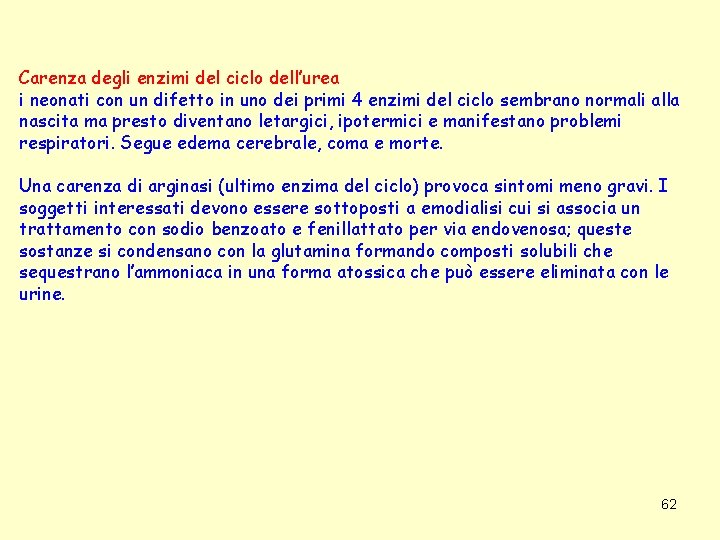 Carenza degli enzimi del ciclo dell'urea
i neonati con un difetto in uno dei primi 4 enzimi del ciclo sembrano normali alla nascita ma presto diventano letargici, ipotermici e manifestano problemi respiratori. Segue edema cerebrale, coma e morte.

Una carenza di arginasi (ultimo enzima del ciclo) provoca sintomi meno gravi. I soggetti interessati devono essere sottoposti a emodialisi cui si associa un trattamento con sodio benzoato e fenillattato per via endovenosa; queste sostanze si condensano con la glutamina formando composti solubili che sequestrano l'ammoniaca in una forma atossica che può essere eliminata con le urine.

62